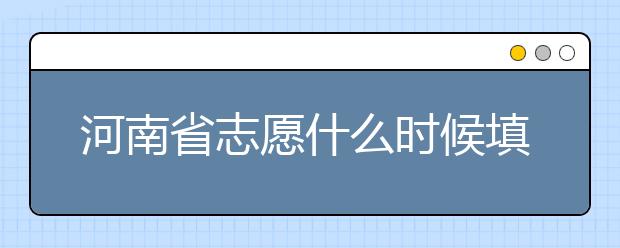 河南省志愿什么时候填